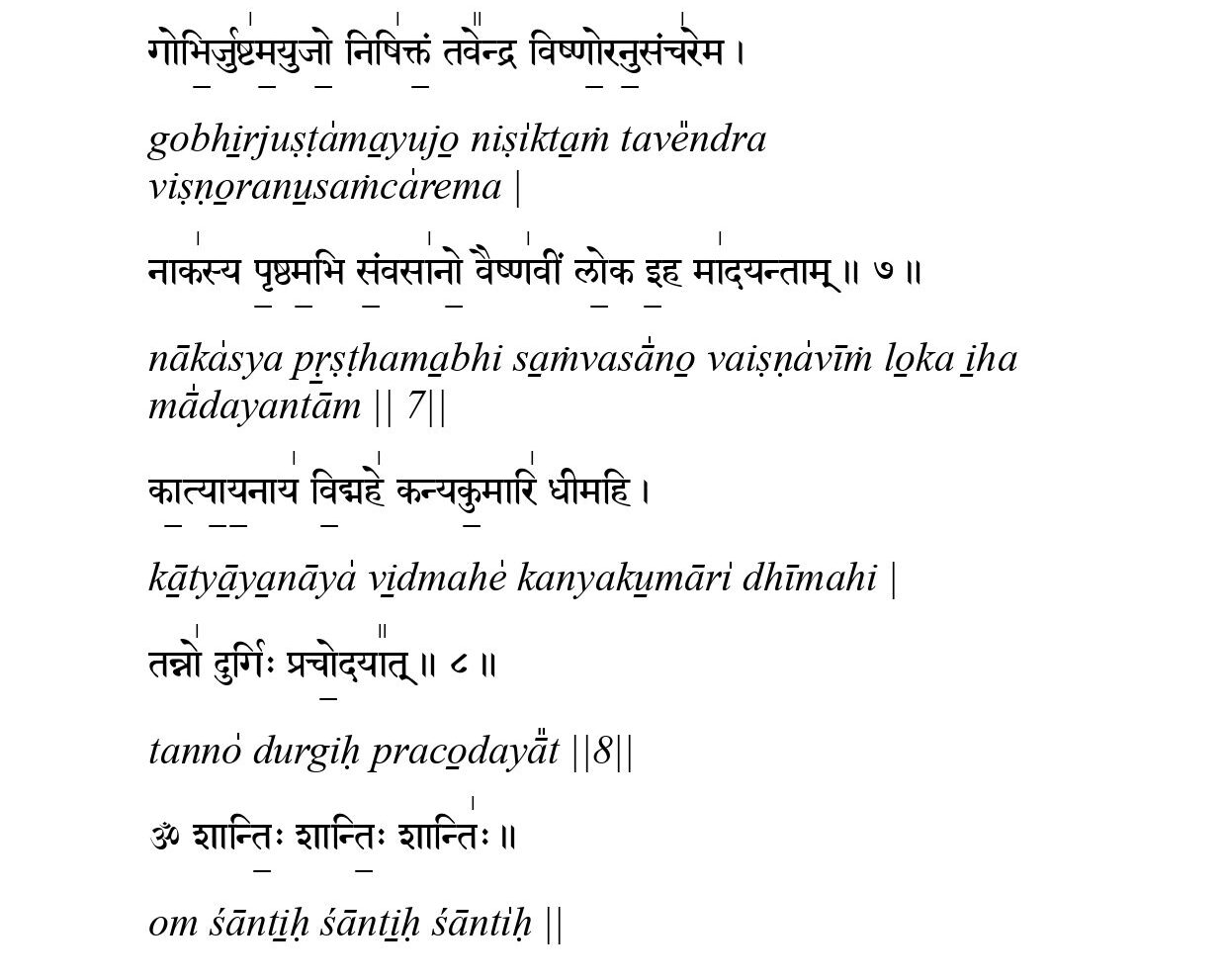 गोभिर्जुष्टमयुजो निषिक्तं तवेन्द्र विष्णोरनुसंचरेम ।

gobhirjuṣṭamayujo niṣiktaṁ tavendra viṣṇoranusaṁcarema |

नाकस्य पृष्ठमभि संवसानो वैष्णवीं लोक इह मादयन्ताम् ॥ ७ ॥

nākasya pṛṣṭhamabhi saṁvasāno vaiṣṇavīṁ loka iha mādayantām || 7||

कात्यायनाय विद्महे कन्यकुमारि धीमहि ।

kātyāyanāya vidmahe kanyakumāri dhīmahi |

तन्नो दुर्गिः प्रचोदयात् ॥ ८ ॥

tanno durgiḥ pracodayāt ||8||

ॐ शान्तिः शान्तिः शान्तिः ॥

om śāntiḥ śāntiḥ śāntiḥ ||